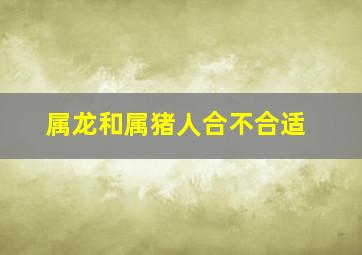 属龙和属猪人合不合适